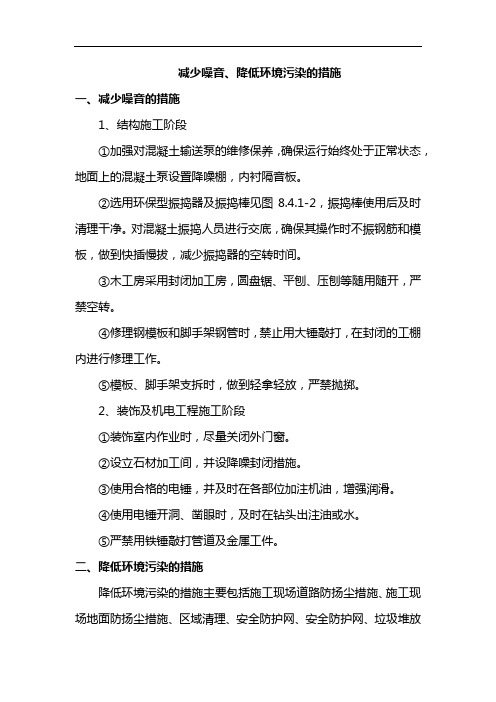 减少噪音、降低环境污染的措施

一、减少噪音的措施

1、结构施工阶段

①加强对混凝土输送泵的维修保养，确保运行始终处于正常状态，地面上的混凝土泵设置降噪棚，内衬隔音板。

②选用环保型振捣器及振捣棒见图 8.4.1-2，振捣棒使用后及时清理干净。对混凝土振捣人员进行交底，确保其操作时不振钢筋和模板，做到快插慢拔，减少振捣器的空转时间。

③木工房采用封闭加工房，圆盘锯、平刨、压刨等随用随开，严禁空转。

④修理钢模板和脚手架钢管时，禁止用大锤敲打，在封闭的工棚内进行修理工作。

⑤模板、脚手架支拆时，做到轻拿轻放，严禁抛掷。

2、装饰及机电工程施工阶段

①装饰室内作业时，尽量关闭外门窗。

②设立石材加工间，并设降噪封闭措施。

③使用合格的电锤，并及时在各部位加注机油，增强润滑。

④使用电锤开洞、凿眼时，及时在钻头出注油或水。

⑤严禁用铁锤敲打管道及金属工件。

二、降低环境污染的措施

降低环境污染的措施主要包括施工现场道路防扬尘措施、施工现场地面防扬尘措施、区域清理、安全防护网、安全防护网、垃圾堆放